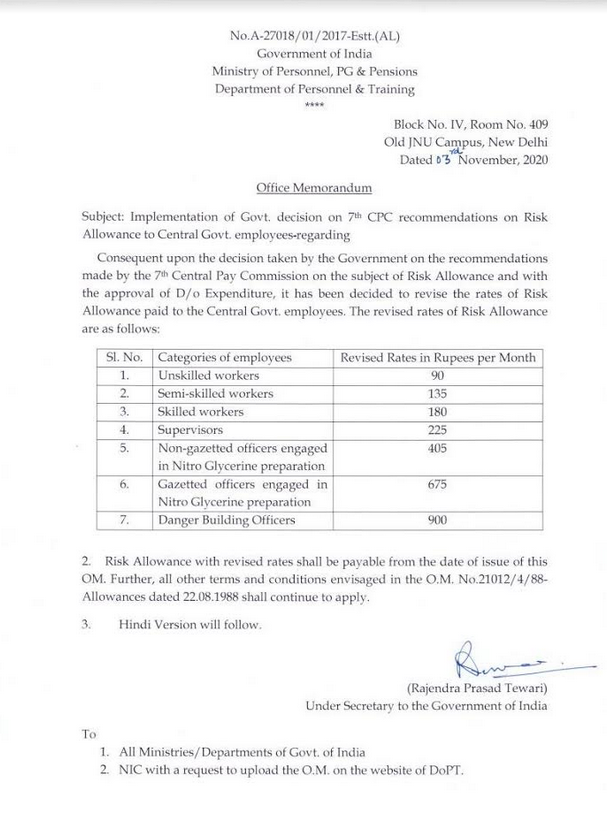 No.A-27018/01/2017-Estt.(AL)
Government of India
Ministry of Personnel, PG & Pensions
Department of Personnel & Training
****

Block No. IV, Room No. 409
Old JNU Campus, New Delhi
Dated 03rd November, 2020

Office Memorandum

Subject: Implementation of Govt. decision on 7th CPC recommendations on Risk Allowance to Central Govt. employees-regarding

Consequent upon the decision taken by the Government on the recommendations made by the 7th Central Pay Commission on the subject of Risk Allowance and with the approval of D/o Expenditure, it has been decided to revise the rates of Risk Allowance paid to the Central Govt. employees. The revised rates of Risk Allowance are as follows:

| Sl. No. | Categories of employees | Revised Rates in Rupees per Month |
|---|---|---|
| 1. | Unskilled workers | 90 |
| 2. | Semi-skilled workers | 135 |
| 3. | Skilled workers | 180 |
| 4. | Supervisors | 225 |
| 5. | Non-gazetted officers engaged in Nitro Glycerine preparation | 405 |
| 6. | Gazetted officers engaged in Nitro Glycerine preparation | 675 |
| 7. | Danger Building Officers | 900 |

2. Risk Allowance with revised rates shall be payable from the date of issue of this OM. Further, all other terms and conditions envisaged in the O.M. No.21012/4/88-Allowances dated 22.08.1988 shall continue to apply.

3. Hindi Version will follow.

(Rajendra Prasad Tewari)
Under Secretary to the Government of India

To
1. All Ministries/Departments of Govt. of India
2. NIC with a request to upload the O.M. on the website of DoPT.